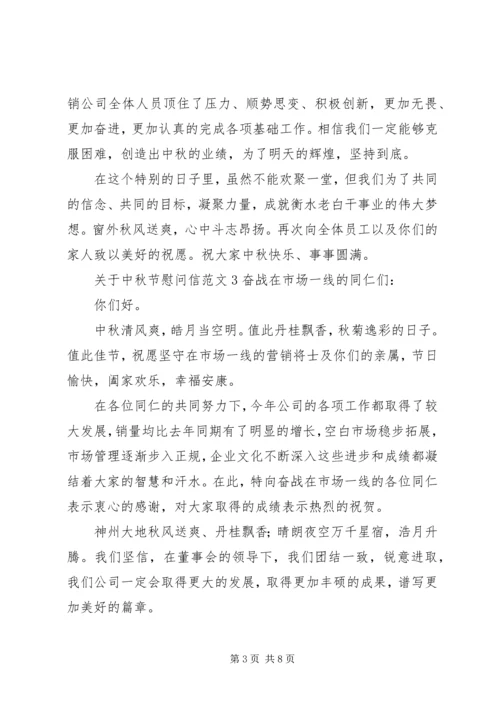 销公司全体人员顶住了压力、顺势思变、积极创新，更加无畏、更加奋进，更加认真的完成各项基础工作。相信我们一定能够克服困难，创造出中秋的业绩，为了明天的辉煌，坚持到底。

在这个特别的日子里，虽然不能欢聚一堂，但我们为了共同的信念、共同的目标，凝聚力量，成就衡水老白干事业的伟大梦想。窗外秋风送爽，心中斗志昂扬。再次向全体员工以及你们的家人致以美好的祝愿。祝大家中秋快乐、事事圆满。

关于中秋节慰问信范文 3 奋战在市场一线的同仁们：

你们好。

中秋清风爽，皓月当空明。值此丹桂飘香，秋菊逸彩的日子。值此佳节，祝愿坚守在市场一线的营销将士及你们的亲属，节日愉快，阖家欢乐，幸福安康。

在各位同仁的共同努力下，今年公司的各项工作都取得了较大发展，销量均比去年同期有了明显的增长，空白市场稳步拓展，市场管理逐渐步入正规，企业文化不断深入这些进步和成绩都凝结着大家的智慧和汗水。在此，特向奋战在市场一线的各位同仁表示衷心的感谢，对大家取得的成绩表示热烈的祝贺。

神州大地秋风送爽、丹桂飘香；晴朗夜空万千星宿，浩月升腾。我们坚信，在董事会的领导下，我们团结一致，锐意进取，我们公司一定会取得更大的发展，取得更加丰硕的成果，谱写更加美好的篇章。

第 3 页 共 8 页